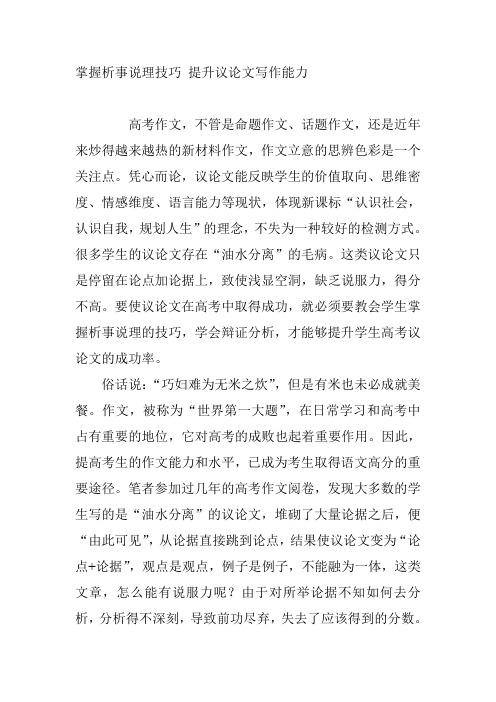 掌握析事说理技巧 提升议论文写作能力

高考作文，不管是命题作文、话题作文，还是近年来炒得越来越热的新材料作文，作文立意的思辨色彩是一个关注点。凭心而论，议论文能反映学生的价值取向、思维密度、情感维度、语言能力等现状，体现新课标“认识社会，认识自我，规划人生”的理念，不失为一种较好的检测方式。很多学生的议论文存在“油水分离”的毛病。这类议论文只是停留在论点加论据上，致使浅显空洞，缺乏说服力，得分不高。要使议论文在高考中取得成功，就必须要教会学生掌握析事说理的技巧，学会辩证分析，才能够提升学生高考议论文的成功率。

俗话说：“巧妇难为无米之炊”，但是有米也未必成就美餐。作文，被称为“世界第一大题”，在日常学习和高考中占有重要的地位，它对高考的成败也起着重要作用。因此，提高考生的作文能力和水平，已成为考生取得语文高分的重要途径。笔者参加过几年的高考作文阅卷，发现大多数的学生写的是“油水分离”的议论文，堆砌了大量论据之后，便“由此可见”，从论据直接跳到论点，结果使议论文变为“论点+论据”，观点是观点，例子是例子，不能融为一体，这类文章，怎么能有说服力呢？由于对所举论据不知如何去分析，分析得不深刻，导致前功尽弃，失去了应该得到的分数。